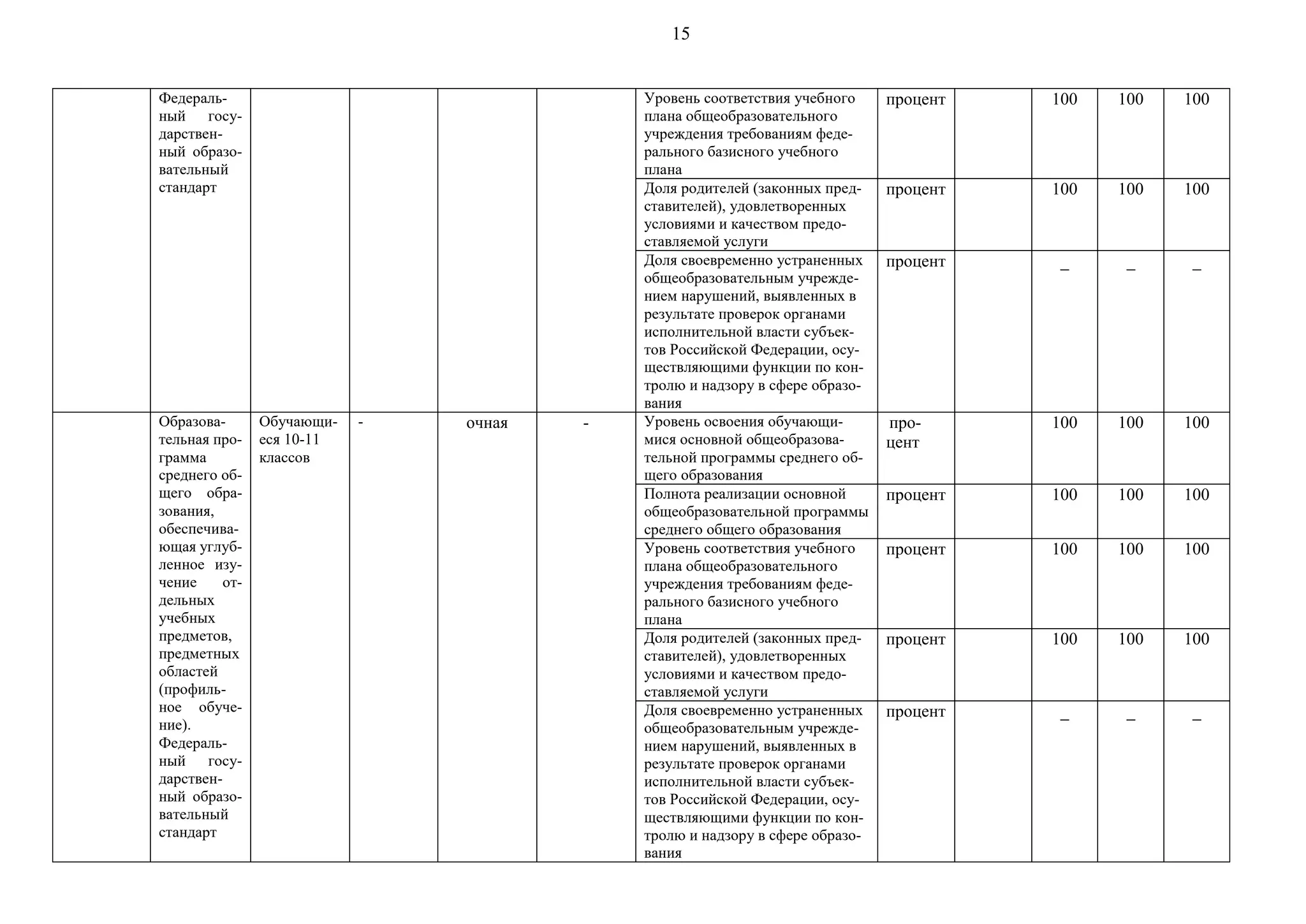 15

| | | | | | | | | | | | |
|---|---|---|---|---|---|---|---|---|---|---|---|
| | Федеральный государственный образовательный стандарт | | | | | Уровень соответствия учебного плана общеобразовательного учреждения требованиям федерального базисного учебного плана | процент | | 100 | 100 | 100 |
| | | | | | | Доля родителей (законных представителей), удовлетворенных условиями и качеством предоставляемой услуги | процент | | 100 | 100 | 100 |
| | | | | | | Доля своевременно устраненных общеобразовательным учреждением нарушений, выявленных в результате проверок органами исполнительной власти субъектов Российской Федерации, осуществляющими функции по контролю и надзору в сфере образования | процент | | – | – | – |
| | Образовательная программа среднего общего образования, обеспечивающая углубленное изучение отдельных учебных предметов, предметных областей (профильное обучение). Федеральный государственный образовательный стандарт | Обучающиеся 10-11 классов | - | очная | - | Уровень освоения обучающимися основной общеобразовательной программы среднего общего образования | процент | | 100 | 100 | 100 |
| | | | | | | Полнота реализации основной общеобразовательной программы среднего общего образования | процент | | 100 | 100 | 100 |
| | | | | | | Уровень соответствия учебного плана общеобразовательного учреждения требованиям федерального базисного учебного плана | процент | | 100 | 100 | 100 |
| | | | | | | Доля родителей (законных представителей), удовлетворенных условиями и качеством предоставляемой услуги | процент | | 100 | 100 | 100 |
| | | | | | | Доля своевременно устраненных общеобразовательным учреждением нарушений, выявленных в результате проверок органами исполнительной власти субъектов Российской Федерации, осуществляющими функции по контролю и надзору в сфере образования | процент | | – | – | – |